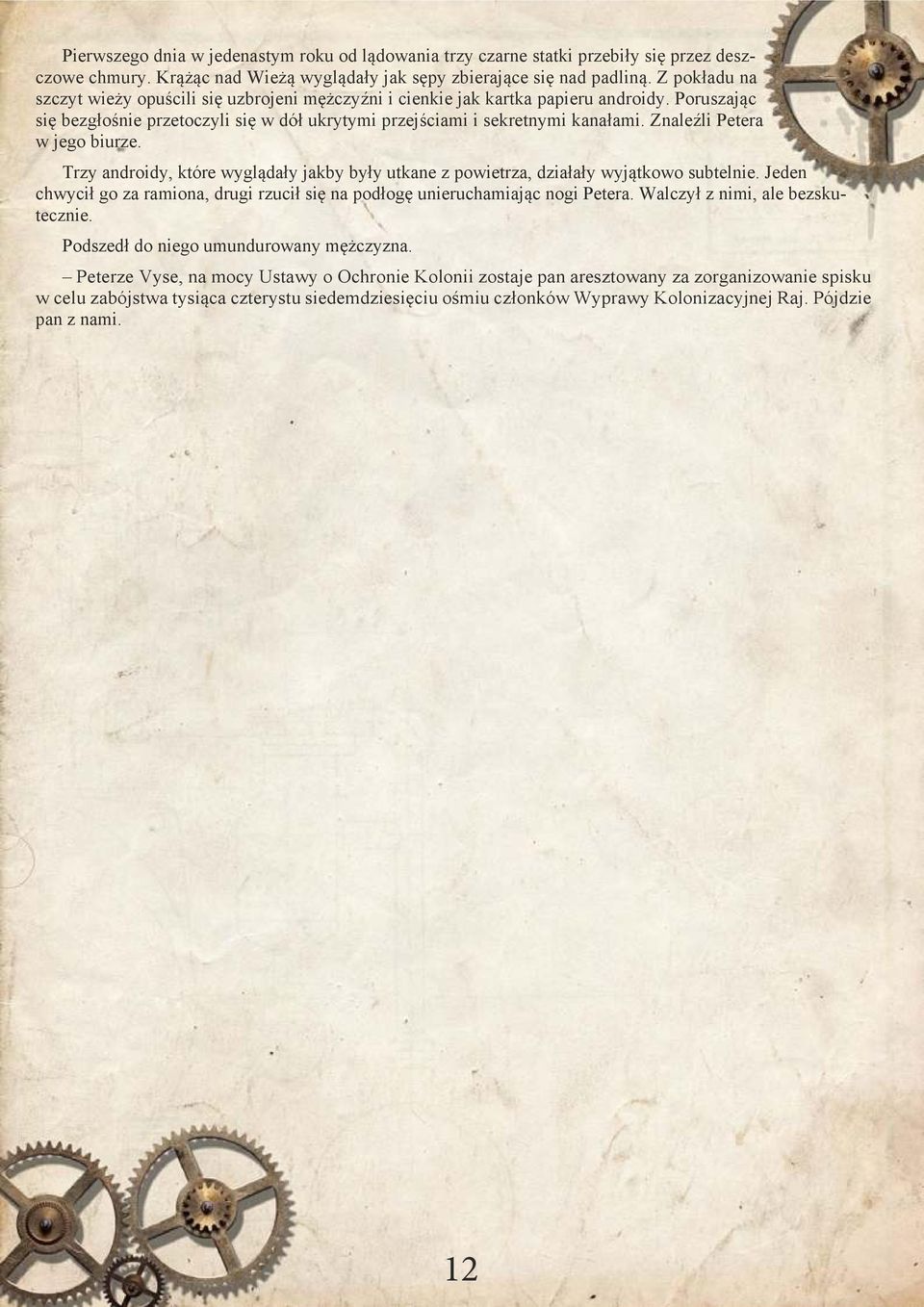 Pierwszego dnia w jedenastym roku od lądowania trzy czarne statki przebiły się przez deszczowe chmury. Krążąc nad Wieżą wyglądały jak sępy zbierające się nad padliną. Z pokładu na szczyt wieży opuścili się uzbrojeni mężczyźni i cienkie jak kartka papieru androidy. Poruszając się bezgłośnie przetoczyli się w dół ukrytymi przejściami i sekretnymi kanałami. Znaleźli Petera w jego biurze.

Trzy androidy, które wyglądały jakby były utkane z powietrza, działały wyjątkowo subtelnie. Jeden chwycił go za ramiona, drugi rzucił się na podłogę unieruchamiając nogi Petera. Walczył z nimi, ale bezskutecznie.

Podszedł do niego umundurowany mężczyzna.

– Peterze Vyse, na mocy Ustawy o Ochronie Kolonii zostaje pan aresztowany za zorganizowanie spisku w celu zabójstwa tysiąca czterystu siedemdziesięciu ośmiu członków Wyprawy Kolonizacyjnej Raj. Pójdzie pan z nami.

12